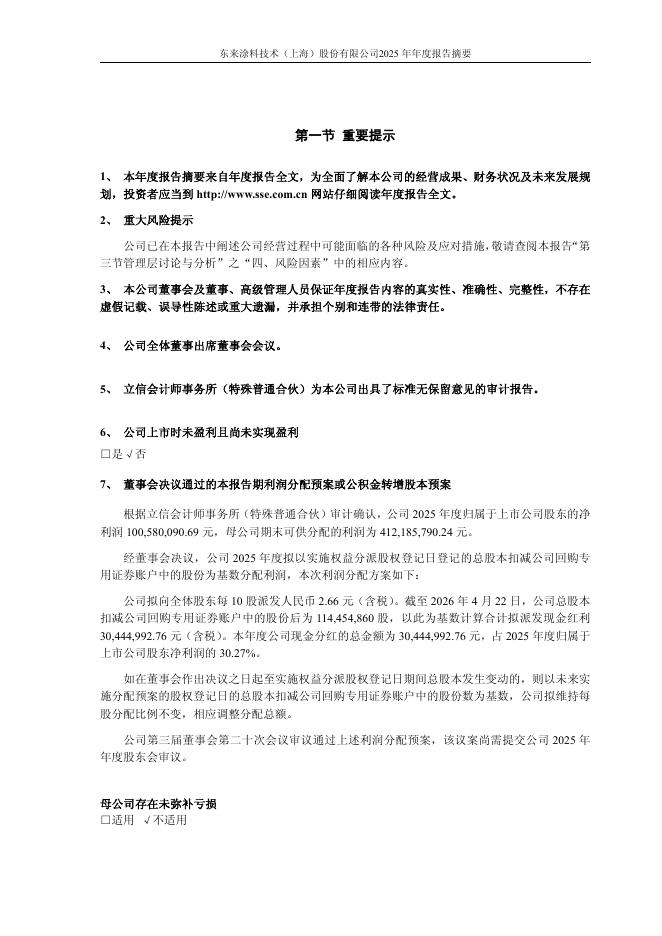 东来涂料技术（上海）股份有限公司2025 年年度报告摘要

第一节 重要提示

1、 本年度报告摘要来自年度报告全文，为全面了解本公司的经营成果、财务状况及未来发展规划，投资者应当到 http://www.sse.com.cn 网站仔细阅读年度报告全文。

2、 重大风险提示

公司已在本报告中阐述公司经营过程中可能面临的各种风险及应对措施，敬请查阅本报告“第三节管理层讨论与分析”之“四、风险因素”中的相应内容。

3、 本公司董事会及董事、高级管理人员保证年度报告内容的真实性、准确性、完整性，不存在虚假记载、误导性陈述或重大遗漏，并承担个别和连带的法律责任。

4、 公司全体董事出席董事会会议。

5、 立信会计师事务所（特殊普通合伙）为本公司出具了标准无保留意见的审计报告。

6、 公司上市时未盈利且尚未实现盈利

□是 √否

7、 董事会决议通过的本报告期利润分配预案或公积金转增股本预案

根据立信会计师事务所（特殊普通合伙）审计确认，公司 2025 年度归属于上市公司股东的净利润 100,580,090.69 元，母公司期末可供分配的利润为 412,185,790.24 元。

经董事会决议，公司 2025 年度拟以实施权益分派股权登记日登记的总股本扣减公司回购专用证券账户中的股份为基数分配利润，本次利润分配方案如下：

公司拟向全体股东每 10 股派发人民币 2.66 元（含税）。截至 2026 年 4 月 22 日，公司总股本扣减公司回购专用证券账户中的股份后为 114,454,860 股，以此为基数计算合计拟派发现金红利 30,444,992.76 元（含税）。本年度公司现金分红的总金额为 30,444,992.76 元，占 2025 年度归属于上市公司股东净利润的 30.27%。

如在董事会作出决议之日起至实施权益分派股权登记日期间总股本发生变动的，则以未来实施分配预案的股权登记日的总股本扣减公司回购专用证券账户中的股份数为基数，公司拟维持每股分配比例不变，相应调整分配总额。

公司第三届董事会第二十次会议审议通过上述利润分配预案，该议案尚需提交公司 2025 年年度股东会审议。

母公司存在未弥补亏损

□适用 √不适用